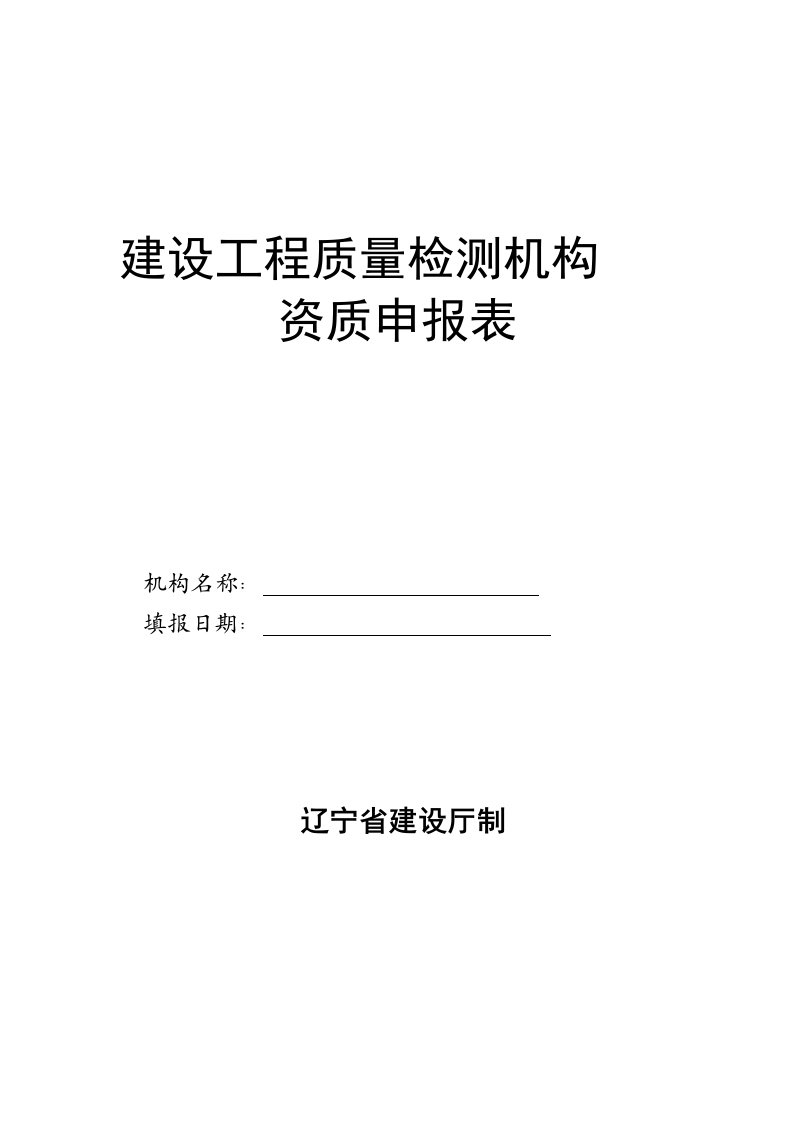 建设工程质量检测机构
资质申报表

机构名称：

填报日期：

辽宁省建设厅制